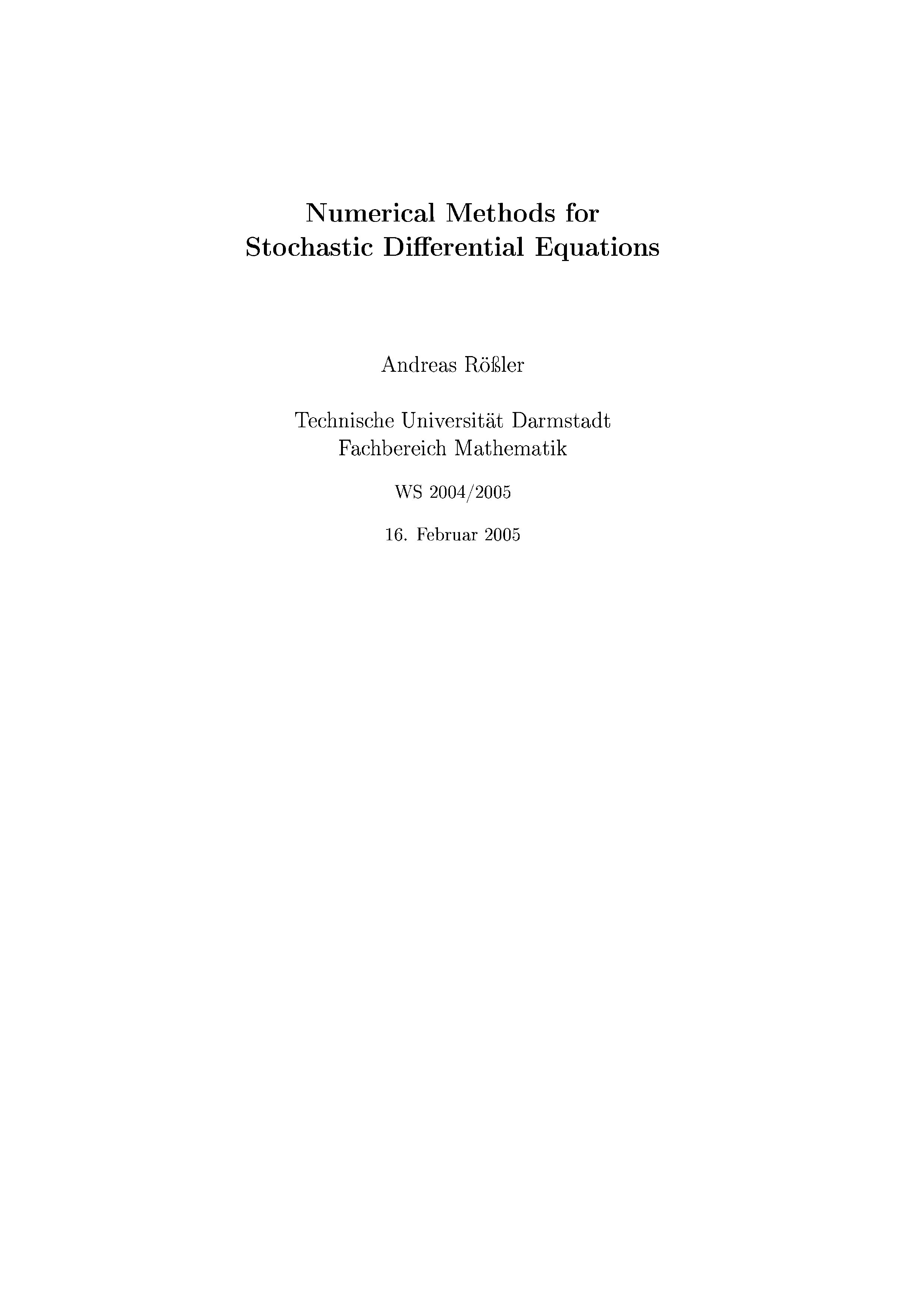 Numerical Methods for
Stochastic Differential Equations

Andreas Rößler

Technische Universität Darmstadt
Fachbereich Mathematik

WS 2004/2005

16. Februar 2005